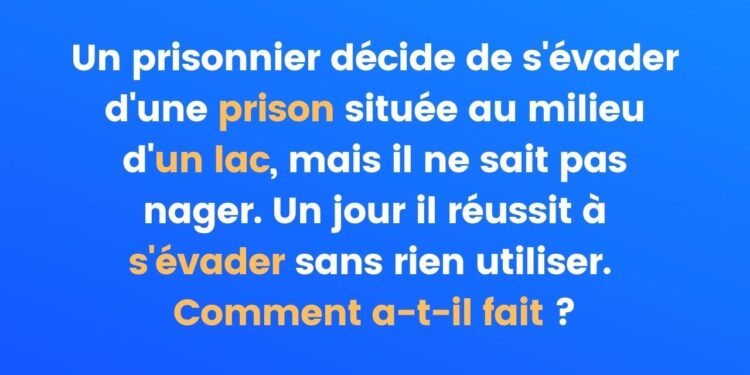 Un prisonnier décide de s'évader d'une prison située au milieu d'un lac, mais il ne sait pas nager. Un jour il réussit à s'évader sans rien utiliser. Comment a-t-il fait ?